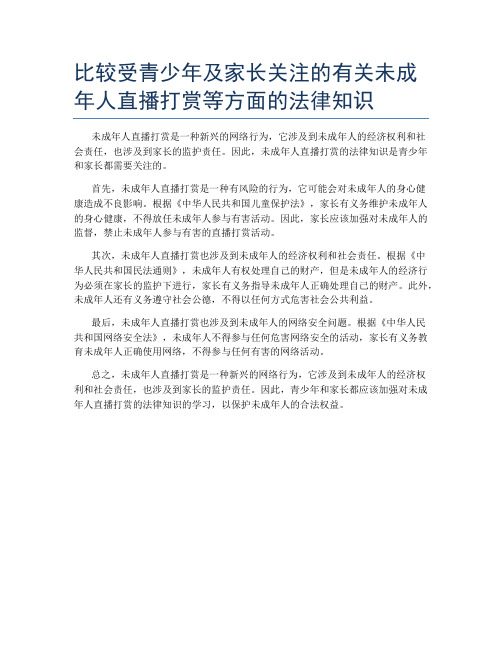 比较受青少年及家长关注的有关未成年人直播打赏等方面的法律知识

未成年人直播打赏是一种新兴的网络行为，它涉及到未成年人的经济权利和社会责任，也涉及到家长的监护责任。因此，未成年人直播打赏的法律知识是青少年和家长都需要关注的。

首先，未成年人直播打赏是一种有风险的行为，它可能会对未成年人的身心健康造成不良影响。根据《中华人民共和国儿童保护法》，家长有义务维护未成年人的身心健康，不得放任未成年人参与有害活动。因此，家长应该加强对未成年人的监督，禁止未成年人参与有害的直播打赏活动。

其次，未成年人直播打赏也涉及到未成年人的经济权利和社会责任。根据《中华人民共和国民法通则》，未成年人有权处理自己的财产，但是未成年人的经济行为必须在家长的监护下进行，家长有义务指导未成年人正确处理自己的财产。此外，未成年人还有义务遵守社会公德，不得以任何方式危害社会公共利益。

最后，未成年人直播打赏也涉及到未成年人的网络安全问题。根据《中华人民共和国网络安全法》，未成年人不得参与任何危害网络安全的活动，家长有义务教育未成年人正确使用网络，不得参与任何有害的网络活动。

总之，未成年人直播打赏是一种新兴的网络行为，它涉及到未成年人的经济权利和社会责任，也涉及到家长的监护责任。因此，青少年和家长都应该加强对未成年人直播打赏的法律知识的学习，以保护未成年人的合法权益。